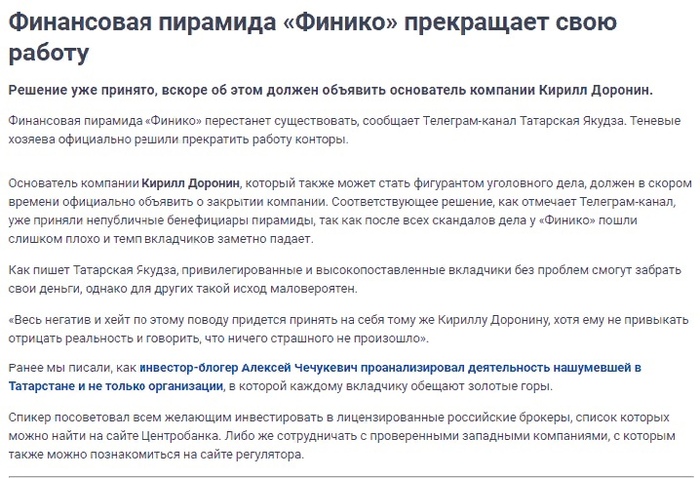 Финансовая пирамида «Финико» прекращает свою работу

Решение уже принято, вскоре об этом должен объявить основатель компании Кирилл Доронин.

Финансовая пирамида «Финико» перестанет существовать, сообщает Телеграм-канал Татарская Якудза. Теневые хозяева официально решили прекратить работу конторы.

Основатель компании Кирилл Доронин, который также может стать фигурантом уголовного дела, должен в скором времени официально объявить о закрытии компании. Соответствующее решение, как отмечает Телеграм-канал, уже приняли непубличные бенефициары пирамиды, так как после всех скандалов дела у «Финико» пошли слишком плохо и темп вкладчиков заметно падает.

Как пишет Татарская Якудза, привилегированные и высокопоставленные вкладчики без проблем смогут забрать свои деньги, однако для других такой исход маловероятен.

«Весь негатив и хейт по этому поводу придется принять на себя тому же Кириллу Доронину, хотя ему не привыкать отрицать реальность и говорить, что ничего страшного не произошло».

Ранее мы писали, как инвестор-блогер Алексей Чечукевич проанализировал деятельность нашумевшей в Татарстане и не только организации, в которой каждому вкладчику обещают золотые горы.

Спикер посоветовал всем желающим инвестировать в лицензированные российские брокеры, список которых можно найти на сайте Центробанка. Либо же сотрудничать с проверенными западными компаниями, с которым также можно познакомиться на сайте регулятора.